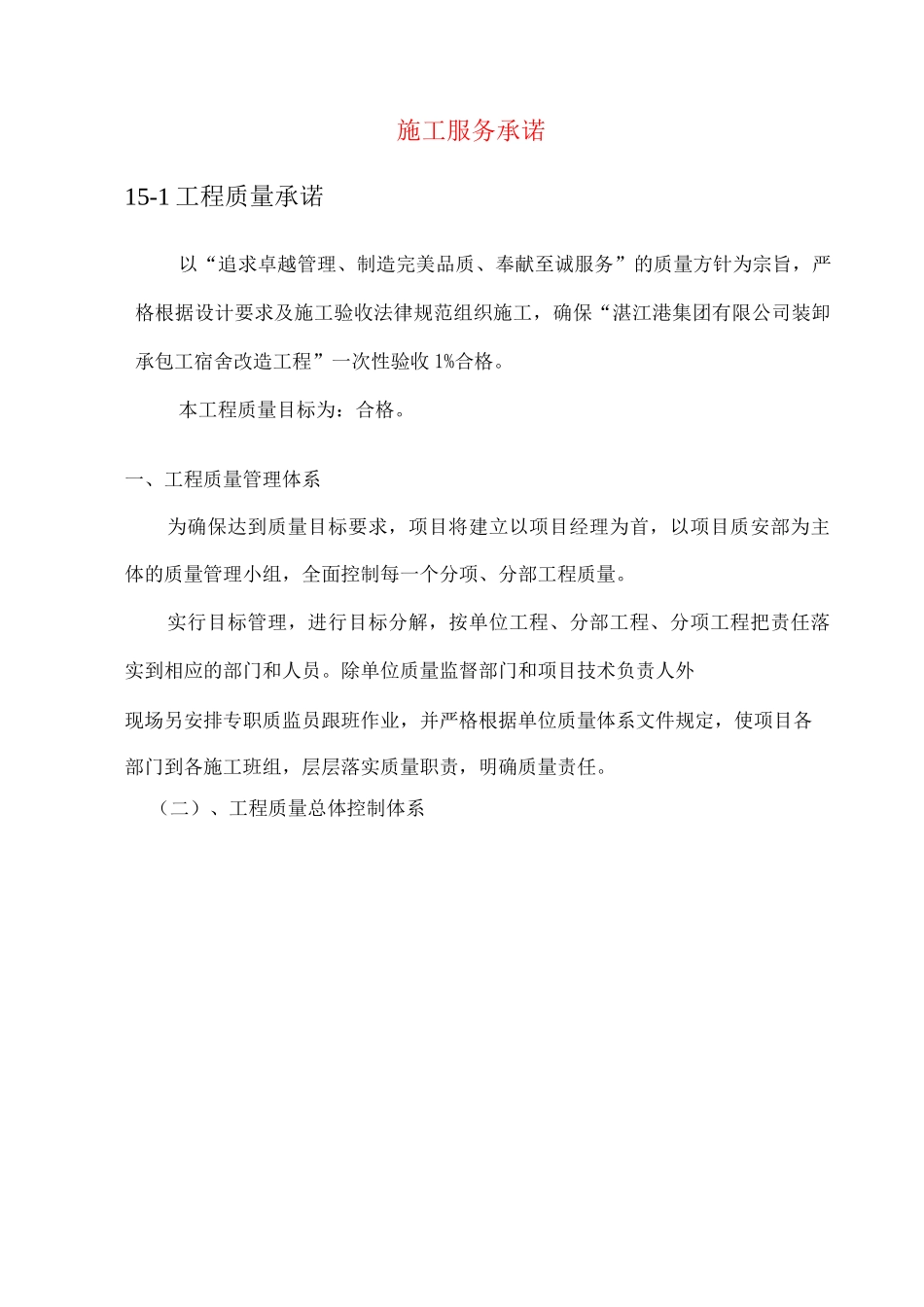 施工服务承诺

15-1 工程质量承诺

以“追求卓越管理、制造完美品质、奉献至诚服务”的质量方针为宗旨，严格根据设计要求及施工验收法律规范组织施工，确保“湛江港集团有限公司装卸承包工宿舍改造工程”一次性验收 1%合格。

本工程质量目标为：合格。

一、工程质量管理体系

为确保达到质量目标要求，项目将建立以项目经理为首，以项目质安部为主体的质量管理小组，全面控制每一个分项、分部工程质量。

实行目标管理，进行目标分解，按单位工程、分部工程、分项工程把责任落实到相应的部门和人员。除单位质量监督部门和项目技术负责人外

现场另安排专职质监员跟班作业，并严格根据单位质量体系文件规定，使项目各部门到各施工班组，层层落实质量职责，明确质量责任。

（二）、工程质量总体控制体系